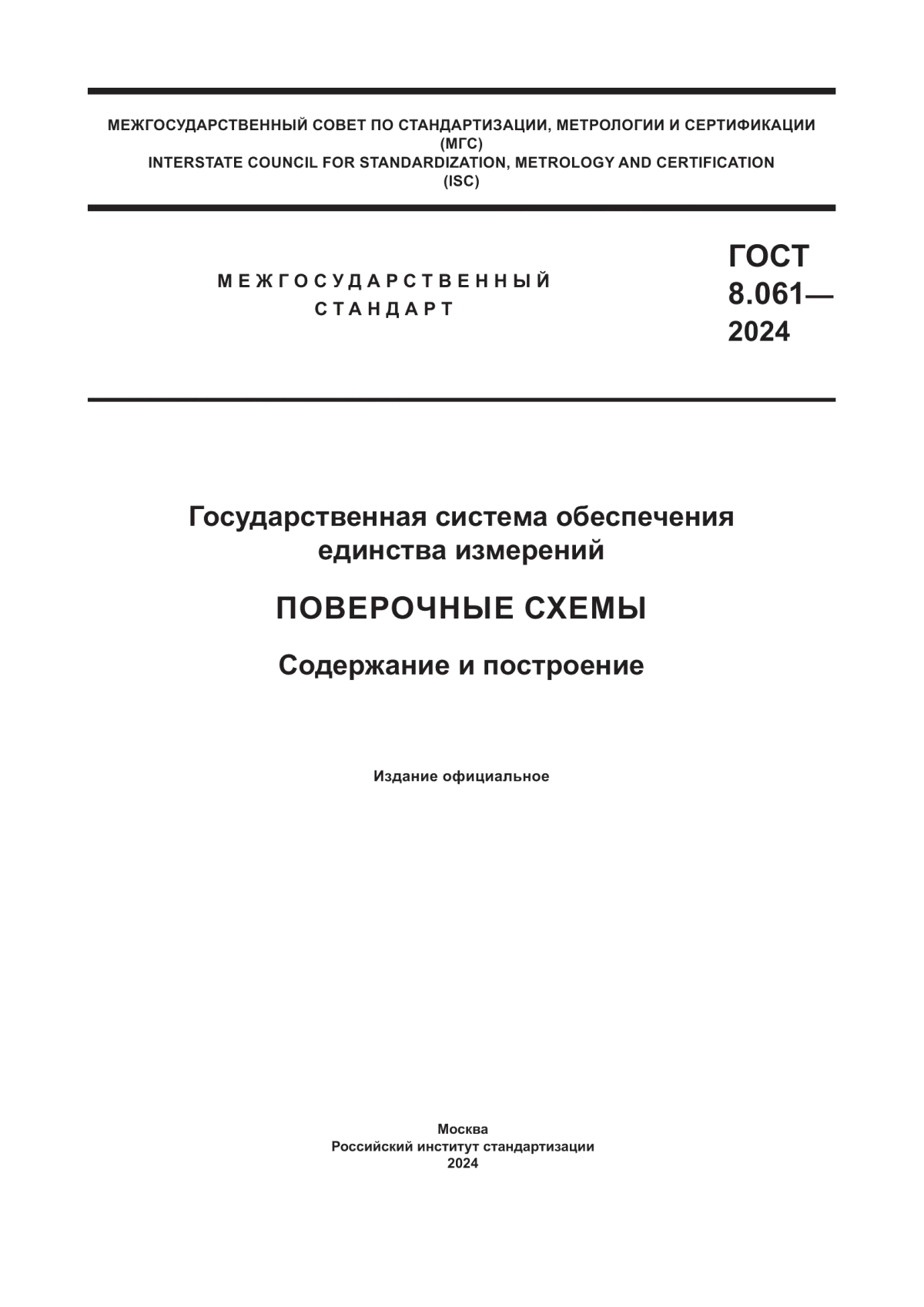 МЕЖГОСУДАРСТВЕННЫЙ СОВЕТ ПО СТАНДАРТИЗАЦИИ, МЕТРОЛОГИИ И СЕРТИФИКАЦИИ
(МГС)
INTERSTATE COUNCIL FOR STANDARDIZATION, METROLOGY AND CERTIFICATION
(ISC)

МЕЖГОСУДАРСТВЕННЫЙ
СТАНДАРТ

ГОСТ
8.061—
2024

Государственная система обеспечения единства измерений

ПОВЕРОЧНЫЕ СХЕМЫ

Содержание и построение

Издание официальное

Москва
Российский институт стандартизации
2024